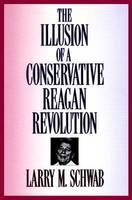 THE
ILLUSION
OF A
CONSERVATIVE
REAGAN
REVOLUTION

LARRY M. SCHWAB